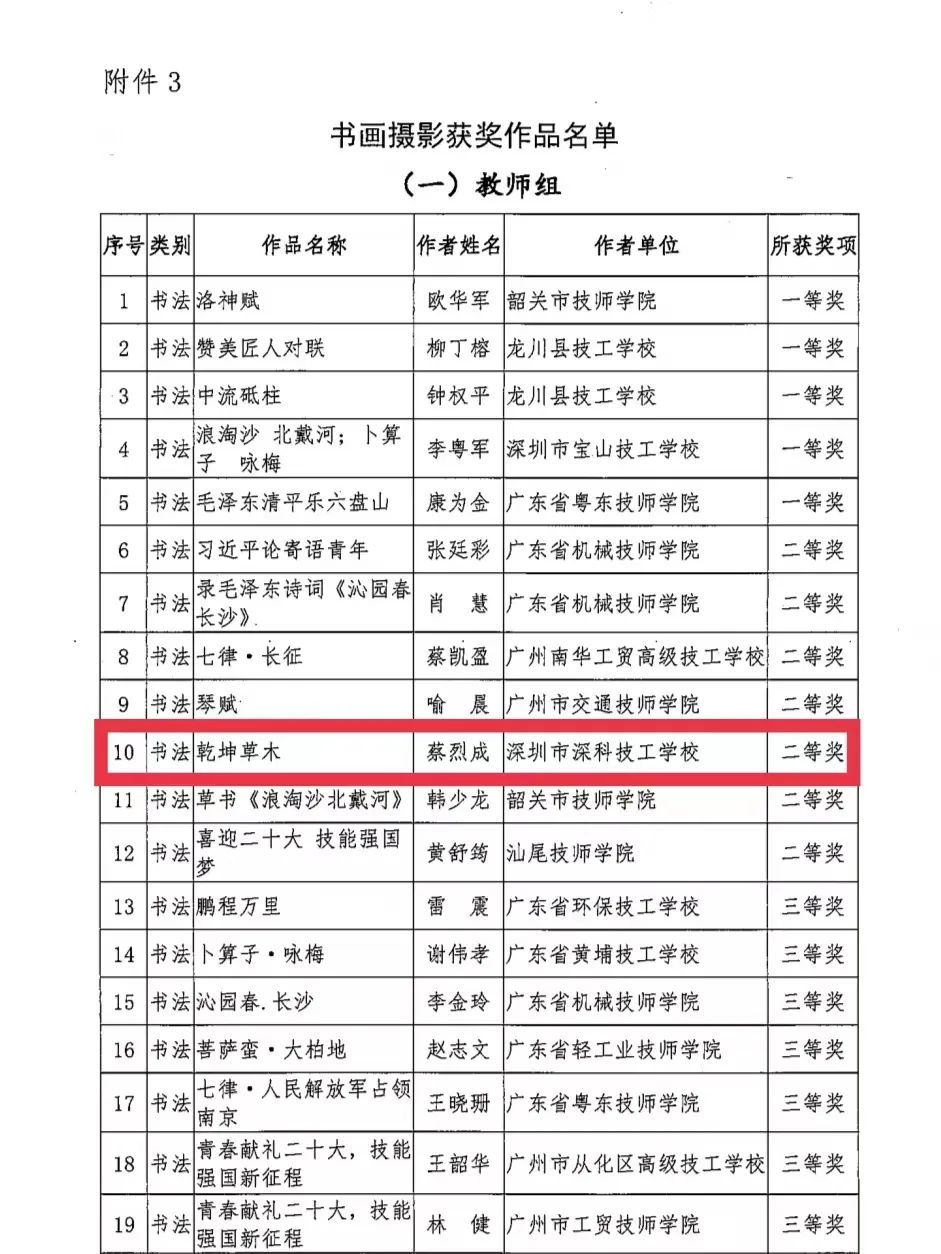 附件 3

书画摄影获奖作品名单

（一）教师组

| 序号 | 类别 | 作品名称 | 作者姓名 | 作者单位 | 所获奖项 |
|---|---|---|---|---|---|
| 1 | 书法 | 洛神赋 | 欧华军 | 韶关市技师学院 | 一等奖 |
| 2 | 书法 | 赞美匠人对联 | 柳丁榕 | 龙川县技工学校 | 一等奖 |
| 3 | 书法 | 中流砥柱 | 钟权平 | 龙川县技工学校 | 一等奖 |
| 4 | 书法 | 浪淘沙 北戴河；卜算子 咏梅 | 李粤军 | 深圳市宝山技工学校 | 一等奖 |
| 5 | 书法 | 毛泽东清平乐六盘山 | 康为金 | 广东省粤东技师学院 | 一等奖 |
| 6 | 书法 | 习近平论寄语青年 | 张廷彩 | 广东省机械技师学院 | 二等奖 |
| 7 | 书法 | 录毛泽东诗词《沁园春长沙》 | 肖 慧 | 广东省机械技师学院 | 二等奖 |
| 8 | 书法 | 七律·长征 | 蔡凯盈 | 广州南华工贸高级技工学校 | 二等奖 |
| 9 | 书法 | 琴赋 | 喻 晨 | 广州市交通技师学院 | 二等奖 |
| 10 | 书法 | 乾坤草木 | 蔡烈成 | 深圳市深科技工学校 | 二等奖 |
| 11 | 书法 | 草书《浪淘沙北戴河》 | 韩少龙 | 韶关市技师学院 | 二等奖 |
| 12 | 书法 | 喜迎二十大 技能强国梦 | 黄舒筠 | 汕尾技师学院 | 二等奖 |
| 13 | 书法 | 鹏程万里 | 雷 震 | 广东省环保技工学校 | 三等奖 |
| 14 | 书法 | 卜算子·咏梅 | 谢伟孝 | 广东省黄埔技工学校 | 三等奖 |
| 15 | 书法 | 沁园春.长沙 | 李金玲 | 广东省机械技师学院 | 三等奖 |
| 16 | 书法 | 菩萨蛮·大柏地 | 赵志文 | 广东省轻工业技师学院 | 三等奖 |
| 17 | 书法 | 七律·人民解放军占领南京 | 王晓珊 | 广东省粤东技师学院 | 三等奖 |
| 18 | 书法 | 青春献礼二十大，技能强国新征程 | 王韶华 | 广州市从化区高级技工学校 | 三等奖 |
| 19 | 书法 | 青春献礼二十大，技能强国新征程 | 林 健 | 广州市工贸技师学院 | 三等奖 |